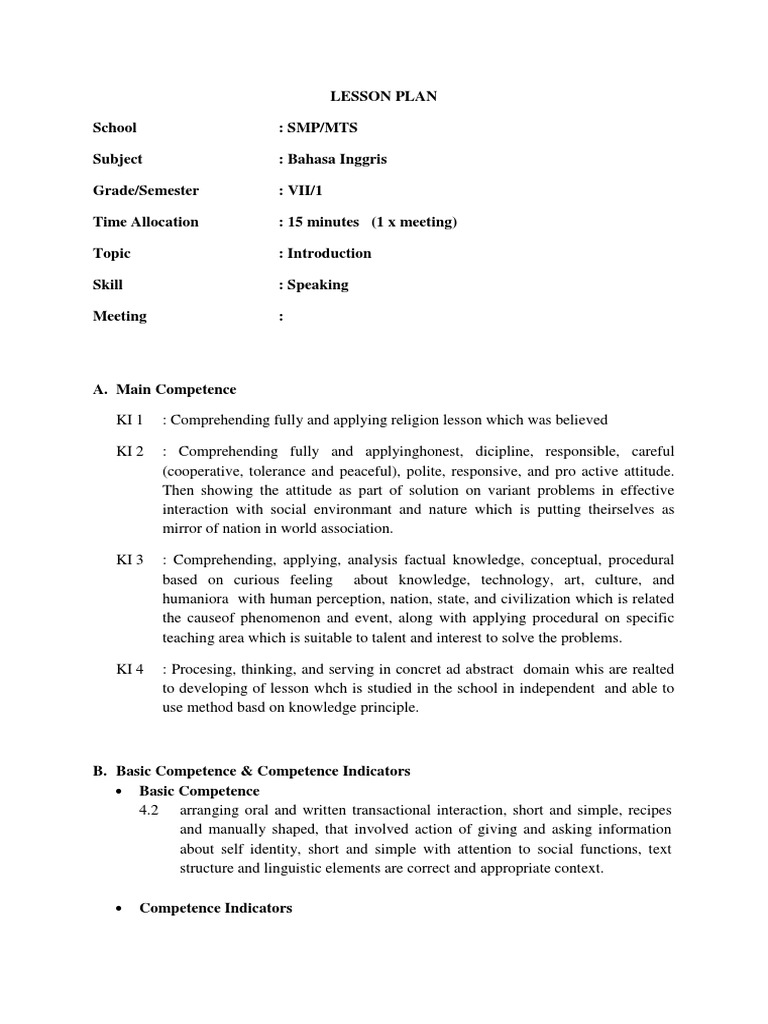 LESSON PLAN

School : SMP/MTS

Subject : Bahasa Inggris

Grade/Semester : VII/1

Time Allocation : 15 minutes (1 x meeting)

Topic : Introduction

Skill : Speaking

Meeting :

A. Main Competence

KI 1 : Comprehending fully and applying religion lesson which was believed

KI 2 : Comprehending fully and applyinghonest, dicipline, responsible, careful (cooperative, tolerance and peaceful), polite, responsive, and pro active attitude. Then showing the attitude as part of solution on variant problems in effective interaction with social environmant and nature which is putting theirselves as mirror of nation in world association.

KI 3 : Comprehending, applying, analysis factual knowledge, conceptual, procedural based on curious feeling about knowledge, technology, art, culture, and humaniora with human perception, nation, state, and civilization which is related the causeof phenomenon and event, along with applying procedural on specific teaching area which is suitable to talent and interest to solve the problems.

KI 4 : Procesing, thinking, and serving in concret ad abstract domain whis are realted to developing of lesson whch is studied in the school in independent and able to use method basd on knowledge principle.

B. Basic Competence & Competence Indicators

• Basic Competence

4.2 arranging oral and written transactional interaction, short and simple, recipes and manually shaped, that involved action of giving and asking information about self identity, short and simple with attention to social functions, text structure and linguistic elements are correct and appropriate context.

• Competence Indicators